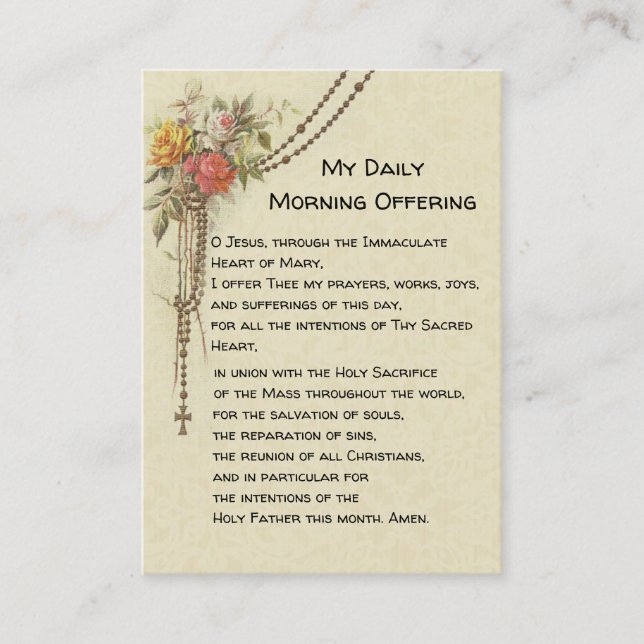 My Daily
Morning Offering

O Jesus, through the Immaculate Heart of Mary,
I offer Thee my prayers, works, joys, and sufferings of this day,
for all the intentions of Thy Sacred Heart,
in union with the Holy Sacrifice of the Mass throughout the world,
for the salvation of souls,
the reparation of sins,
the reunion of all Christians,
and in particular for
the intentions of the
Holy Father this month. Amen.